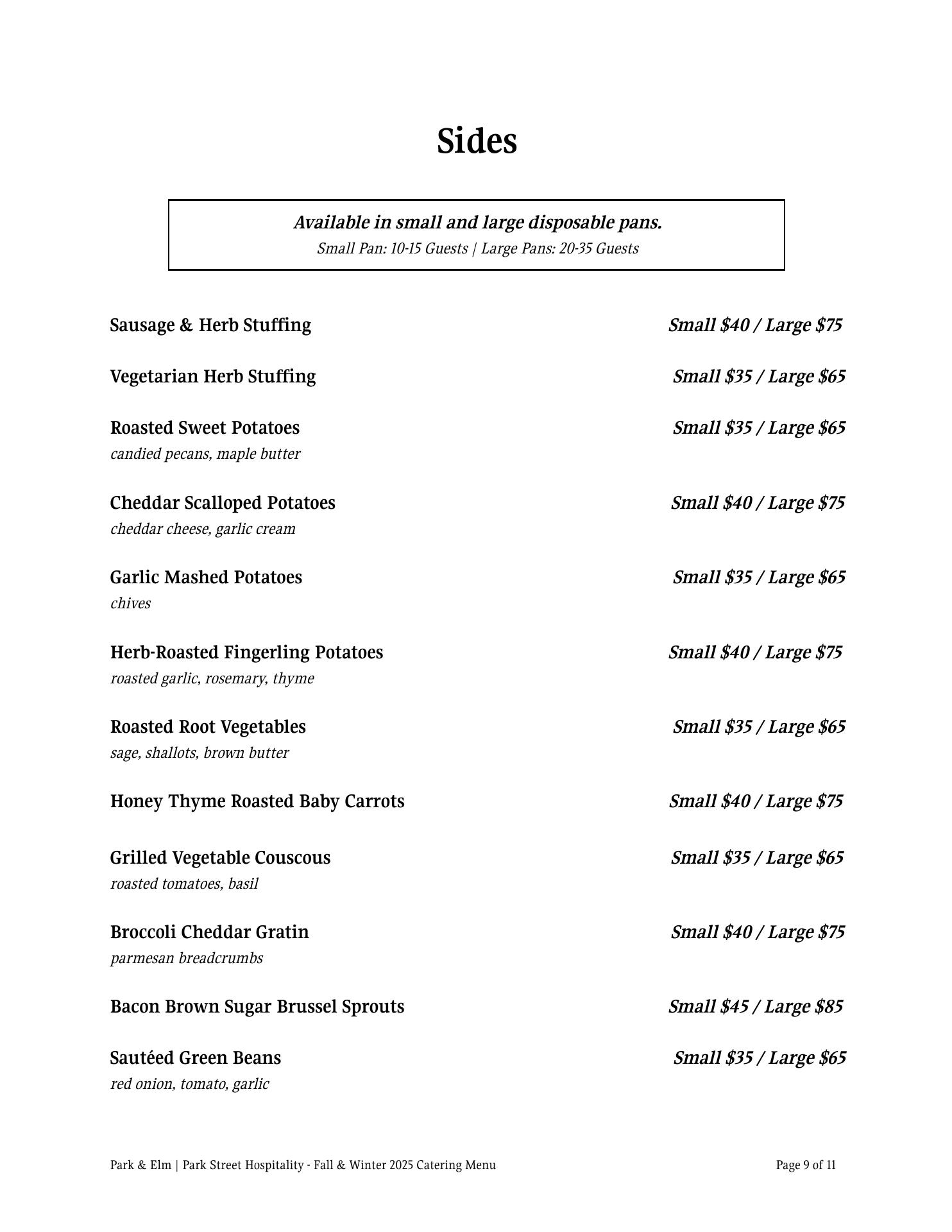 Sides

Available in small and large disposable pans.
Small Pan: 10-15 Guests | Large Pans: 20-35 Guests

Sausage & Herb Stuffing Small \$40 / Large \$75

Vegetarian Herb Stuffing Small \$35 / Large \$65

Roasted Sweet Potatoes Small \$35 / Large \$65
candied pecans, maple butter

Cheddar Scalloped Potatoes Small \$40 / Large \$75
cheddar cheese, garlic cream

Garlic Mashed Potatoes Small \$35 / Large \$65
chives

Herb-Roasted Fingerling Potatoes Small \$40 / Large \$75
roasted garlic, rosemary, thyme

Roasted Root Vegetables Small \$35 / Large \$65
sage, shallots, brown butter

Honey Thyme Roasted Baby Carrots Small \$40 / Large \$75

Grilled Vegetable Couscous Small \$35 / Large \$65
roasted tomatoes, basil

Broccoli Cheddar Gratin Small \$40 / Large \$75
parmesan breadcrumbs

Bacon Brown Sugar Brussel Sprouts Small \$45 / Large \$85

Sautéed Green Beans Small \$35 / Large \$65
red onion, tomato, garlic

Park & Elm | Park Street Hospitality - Fall & Winter 2025 Catering Menu Page 9 of 11